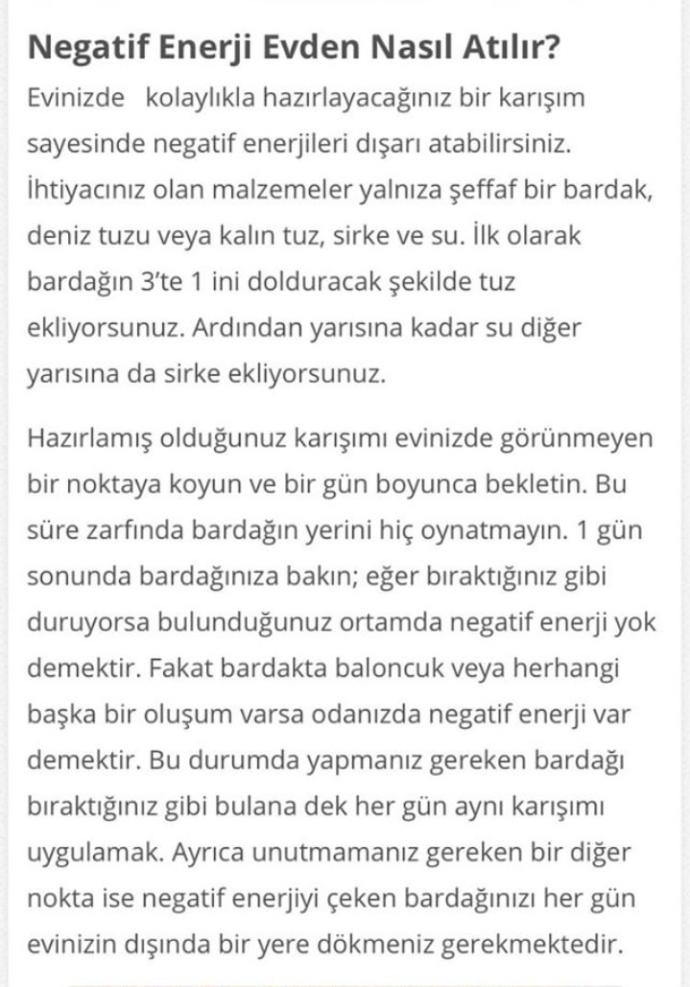 Negatif Enerji Evden Nasıl Atılır?

Evinizde kolaylıkla hazırlayacağınız bir karışım sayesinde negatif enerjileri dışarı atabilirsiniz. İhtiyacınız olan malzemeler yalnıza şeffaf bir bardak, deniz tuzu veya kalın tuz, sirke ve su. İlk olarak bardağın 3'te 1 ini dolduracak şekilde tuz ekliyorsunuz. Ardından yarısına kadar su diğer yarısına da sirke ekliyorsunuz.

Hazırlamış olduğunuz karışımı evinizde görünmeyen bir noktaya koyun ve bir gün boyunca bekletin. Bu süre zarfında bardağın yerini hiç oynatmayın. 1 gün sonunda bardağınıza bakın; eğer bıraktığınız gibi duruyorsa bulunduğunuz ortamda negatif enerji yok demektir. Fakat bardakta baloncuk veya herhangi başka bir oluşum varsa odanızda negatif enerji var demektir. Bu durumda yapmanız gereken bardağı bıraktığınız gibi bulana dek her gün aynı karışımı uygulamak. Ayrıca unutmamanız gereken bir diğer nokta ise negatif enerjiyi çeken bardağınızı her gün evinizin dışında bir yere dökmeniz gerekmektedir.